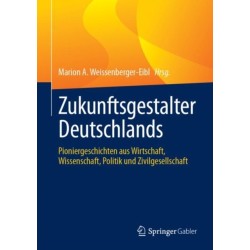 Marion A. Weissenberger-Eibl Hrsg.

Zukunftsgestalter Deutschlands

Pioniergeschichten aus Wirtschaft, Wissenschaft, Politik und Zivilgesellschaft

Springer Gabler